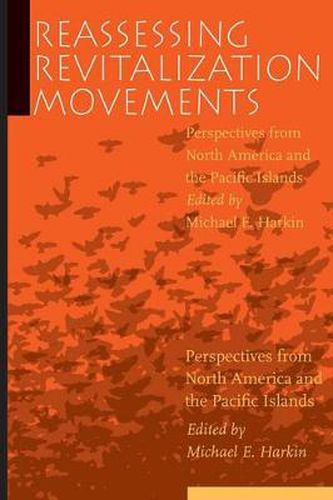 REASSESSING REVITALIZATION MOVEMENTS

Perspectives from North America and the Pacific Islands
Edited by
Michael E. Harkin

Perspectives from North America and the Pacific Islands
Edited by
Michael E. Harkin